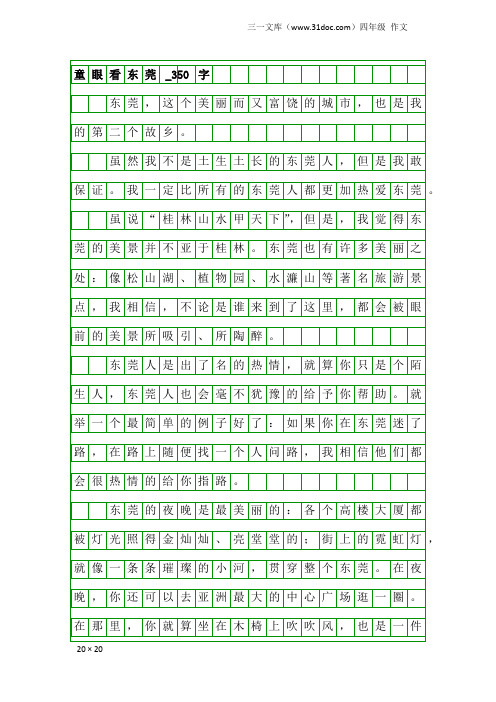 三一文库（www.31doc.com）四年级 作文

童眼看东莞_350字

东莞，这个美丽而又富饶的城市，也是我的第二个故乡。

虽然我不是土生土长的东莞人，但是我敢保证。我一定比所有的东莞人都更加热爱东莞。

虽说“桂林山水甲天下”，但是，我觉得东莞的美景并不亚于桂林。东莞也有许多美丽之处：像松山湖、植物园、水濂山等著名旅游景点，我相信，不论是谁来到了这里，都会被眼前的美景所吸引、所陶醉。

东莞人是出了名的热情，就算你只是个陌生人，东莞人也会毫不犹豫的给予你帮助。就举一个最简单的例子好了：如果你在东莞迷了路，在路上随便找一个人问路，我相信他们都会很热情的给你指路。

东莞的夜晚是最美丽的：各个高楼大厦都被灯光照得金灿灿、亮堂堂的；街上的霓虹灯，就像一条条璀璨的小河，贯穿整个东莞。在夜晚，你还可以去亚洲最大的中心广场逛一圈。在那里，你就算坐在木椅上吹吹风，也是一件

20×20